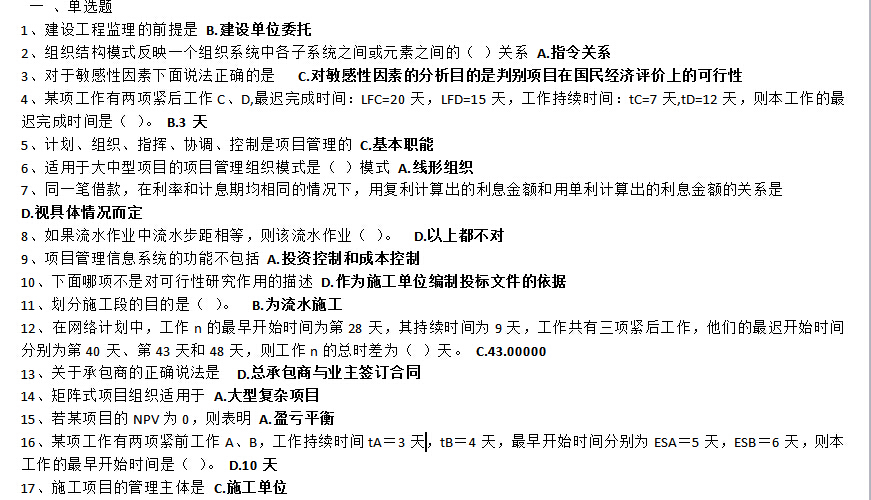 一 、单选题
1、建设工程监理的前提是 B.建设单位委托
2、组织结构模式反映一个组织系统中各子系统之间或元素之间的（ ）关系 A.指令关系
3、对于敏感性因素下面说法正确的是 C.对敏感性因素的分析目的是判别项目在国民经济评价上的可行性
4、某项工作有两项紧后工作 C、D,最迟完成时间：LFC=20 天，LFD=15 天，工作持续时间：tC=7 天,tD=12 天，则本工作的最迟完成时间是（ ）。 B.3 天
5、计划、组织、指挥、协调、控制是项目管理的 C.基本职能
6、适用于大中型项目的项目管理组织模式是（ ）模式 A.线形组织
7、同一笔借款，在利率和计息期均相同的情况下，用复利计算出的利息金额和用单利计算出的利息金额的关系是 D.视具体情况而定
8、如果流水作业中流水步距相等，则该流水作业（ ）。 D.以上都不对
9、项目管理信息系统的功能不包括 A.投资控制和成本控制
10、下面哪项不是对可行性研究作用的描述 D.作为施工单位编制投标文件的依据
11、划分施工段的目的是（ ）。 B.为流水施工
12、在网络计划中，工作 n 的最早开始时间为第 28 天，其持续时间为 9 天，工作共有三项紧后工作，他们的最迟开始时间分别为第 40 天、第 43 天和 48 天，则工作 n 的总时差为（ ）天。 C.43.00000
13、关于承包商的正确说法是 D.总承包商与业主签订合同
14、矩阵式项目组织适用于 A.大型复杂项目
15、若某项目的 NPV 为 0，则表明 A.盈亏平衡
16、某项工作有两项紧前工作 A、B，工作持续时间 tA＝3 天，tB＝4 天，最早开始时间分别为 ESA＝5 天，ESB＝6 天，则本工作的最早开始时间是（ ）。 D.10 天
17、施工项目的管理主体是 C.施工单位